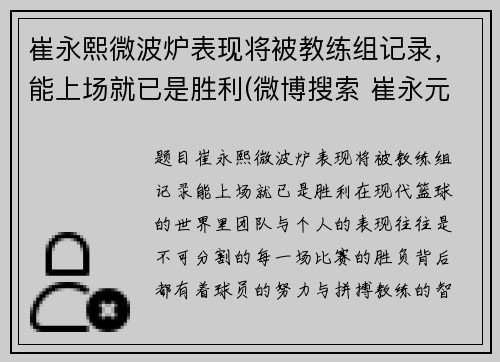 崔永熙微波炉表现将被教练组记录，能上场就已是胜利(微博搜索 崔永元

题目崔永熙微波炉表现将被教练组记录能上场就已是胜利在现代篮球的世界里团队与个人的表现往往是不可分割的每一场比赛的胜负背后都有着球员的努力与拼搏教练的智